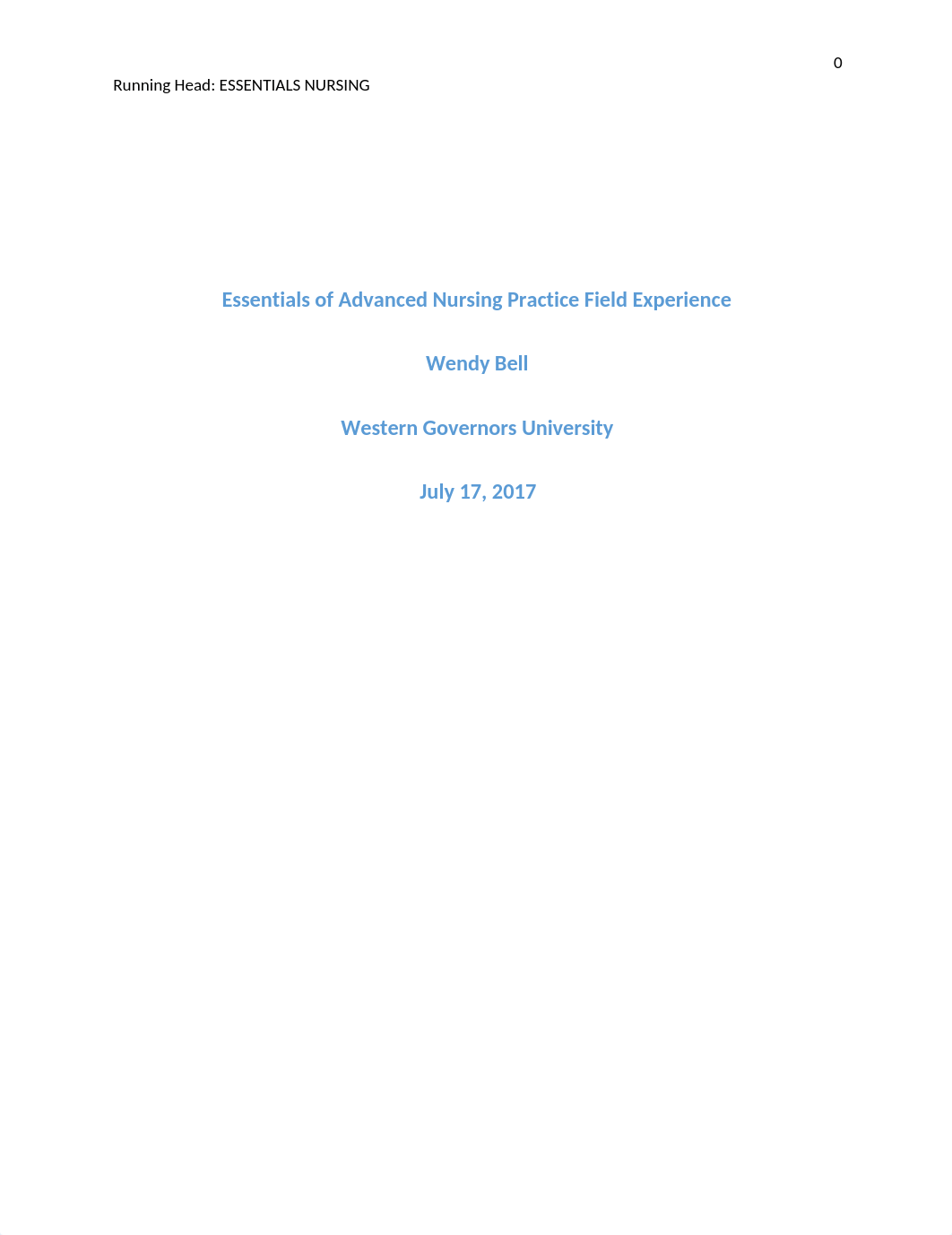 0

Running Head: ESSENTIALS NURSING

Essentials of Advanced Nursing Practice Field Experience

Wendy Bell

Western Governors University

July 17, 2017